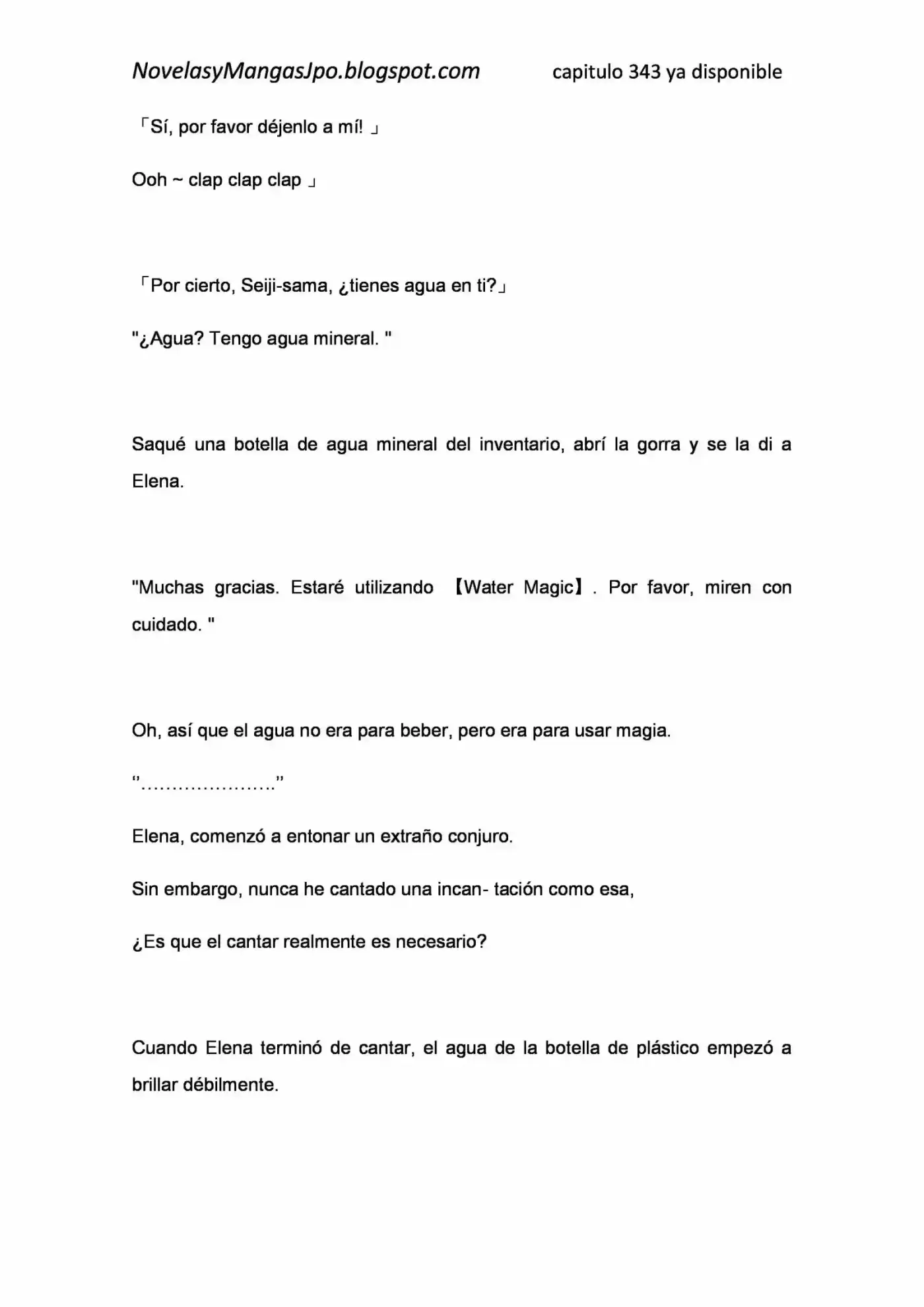 NovelasyMangasJpo.blogspot.com capitulo 343 ya disponible

「Sí, por favor déjenlo a mí! 」

Ooh ~ clap clap clap 」

「Por cierto, Seiji-sama, ¿tienes agua en ti?」

"¿Agua? Tengo agua mineral. "

Saqué una botella de agua mineral del inventario, abrí la gorra y se la di a Elena.

"Muchas gracias. Estaré utilizando 【Water Magic】. Por favor, miren con cuidado. "

Oh, así que el agua no era para beber, pero era para usar magia.

"…………………."

Elena, comenzó a entonar un extraño conjuro.

Sin embargo, nunca he cantado una incan- tación como esa,

¿Es que el cantar realmente es necesario?

Cuando Elena terminó de cantar, el agua de la botella de plástico empezó a brillar débilmente.